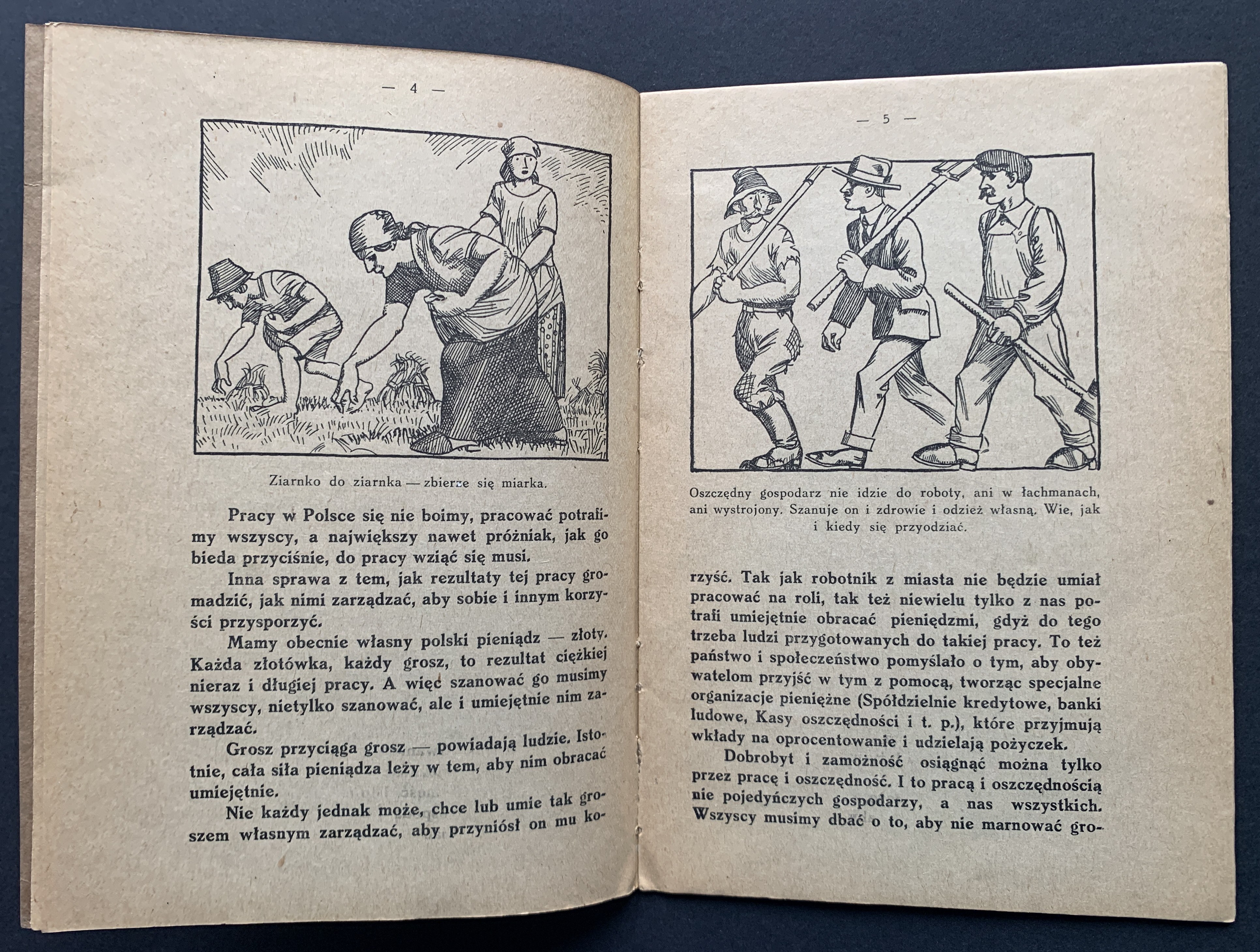 — 4 —

Ziarnko do ziarnka — zbierze się miarka.

Pracy w Polsce się nie boimy, pracować potrafimy wszyscy, a największy nawet próżniak, jak go bieda przyciśnie, do pracy wziąć się musi.

Inna sprawa z tem, jak rezultaty tej pracy gromadzić, jak nimi zarządzać, aby sobie i innym korzyści przysporzyć.

Mamy obecnie własny polski pieniądz — złoty. Każda złotówka, każdy grosz, to rezultat ciężkiej nieraz i długiej pracy. A więc szanować go musimy wszyscy, nietylko szanować, ale i umiejętnie nim zarządzać.

Grosz przyciąga grosz — powiadają ludzie. Istotnie, cała siła pieniądza leży w tem, aby nim obracać umiejętnie.

Nie każdy jednak może, chce lub umie tak groszem własnym zarządzać, aby przyniósł on mu ko-

— 5 —

Oszczędny gospodarz nie idzie do roboty, ani w łachmanach, ani wystrojony. Szanuje on i zdrowie i odzież własną. Wie, jak i kiedy się przyodziać.

rzyść. Tak jak robotnik z miasta nie będzie umiał pracować na roli, tak też niewielu tylko z nas potrafi umiejętnie obracać pieniędzmi, gdyż do tego trzeba ludzi przygotowanych do takiej pracy. To też państwo i społeczeństwo pomyślało o tym, aby obywatelom przyjść w tym z pomocą, tworząc specjalne organizacje pieniężne (Spółdzielnie kredytowe, banki ludowe, Kasy oszczędności i t. p.), które przyjmują wkłady na oprocentowanie i udzielają pożyczek.

Dobrobyt i zamożność osiągnąć można tylko przez pracę i oszczędność. I to pracą i oszczędnością nie pojedyńczych gospodarzy, a nas wszystkich. Wszyscy musimy dbać o to, aby nie marnować gro-